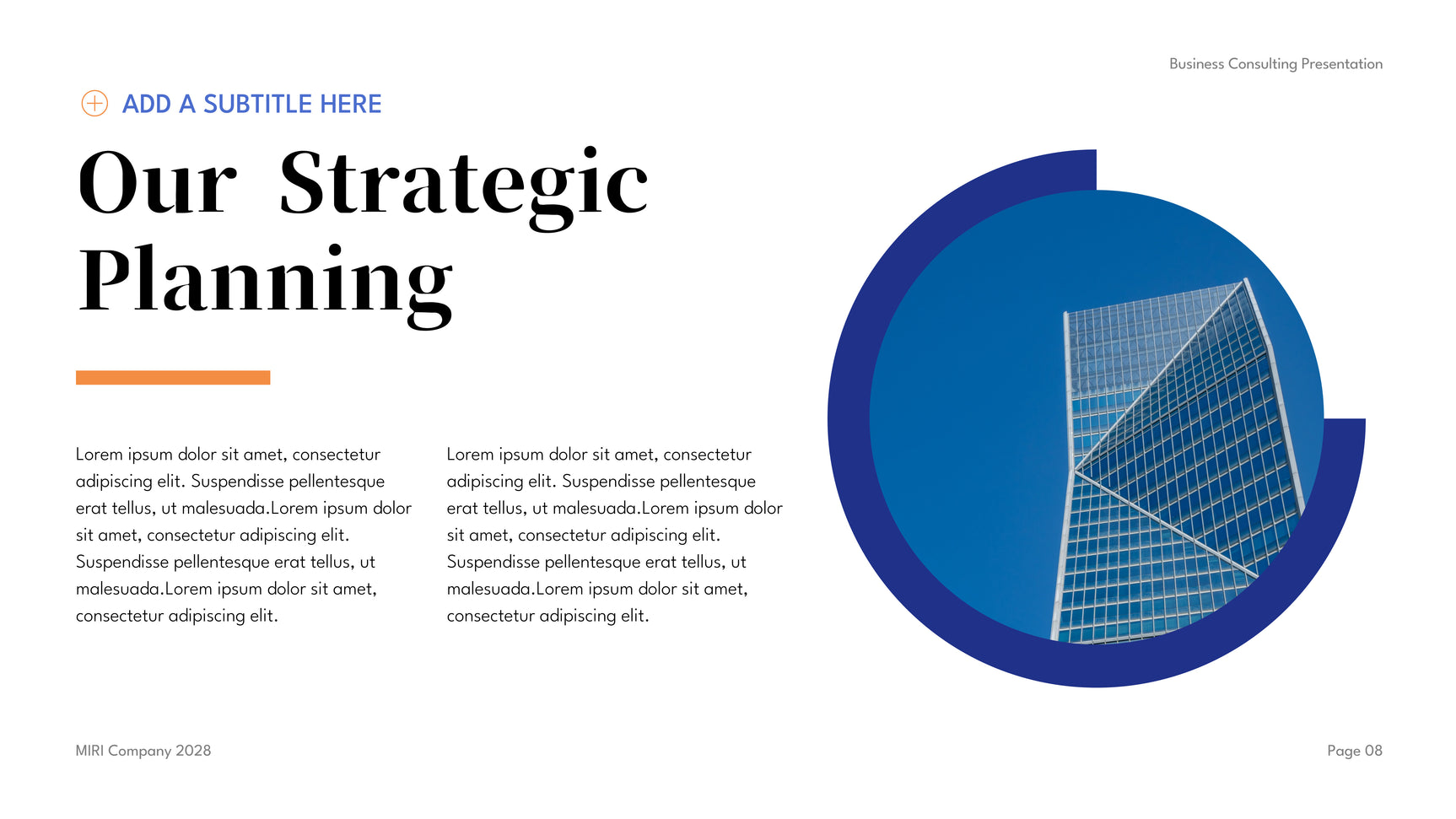 Business Consulting Presentation

ADD A SUBTITLE HERE

Our Strategic Planning

Lorem ipsum dolor sit amet, consectetur adipiscing elit. Suspendisse pellentesque erat tellus, ut malesuada.Lorem ipsum dolor sit amet, consectetur adipiscing elit. Suspendisse pellentesque erat tellus, ut malesuada.Lorem ipsum dolor sit amet, consectetur adipiscing elit.

Lorem ipsum dolor sit amet, consectetur adipiscing elit. Suspendisse pellentesque erat tellus, ut malesuada.Lorem ipsum dolor sit amet, consectetur adipiscing elit. Suspendisse pellentesque erat tellus, ut malesuada.Lorem ipsum dolor sit amet, consectetur adipiscing elit.

MIRI Company 2028

Page 08